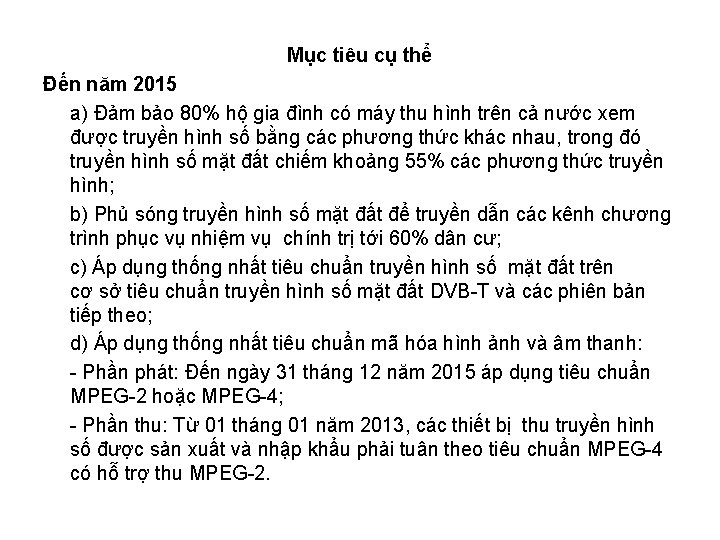 Mục tiêu cụ thể

Đến năm 2015

a) Đảm bảo 80% hộ gia đình có máy thu hình trên cả nước xem được truyền hình số bằng các phương thức khác nhau, trong đó truyền hình số mặt đất chiếm khoảng 55% các phương thức truyền hình;

b) Phủ sóng truyền hình số mặt đất để truyền dẫn các kênh chương trình phục vụ nhiệm vụ chính trị tới 60% dân cư;

c) Áp dụng thống nhất tiêu chuẩn truyền hình số mặt đất trên cơ sở tiêu chuẩn truyền hình số mặt đất DVB-T và các phiên bản tiếp theo;

d) Áp dụng thống nhất tiêu chuẩn mã hóa hình ảnh và âm thanh:

- Phần phát: Đến ngày 31 tháng 12 năm 2015 áp dụng tiêu chuẩn MPEG-2 hoặc MPEG-4;

- Phần thu: Từ 01 tháng 01 năm 2013, các thiết bị thu truyền hình số được sản xuất và nhập khẩu phải tuân theo tiêu chuẩn MPEG-4 có hỗ trợ thu MPEG-2.